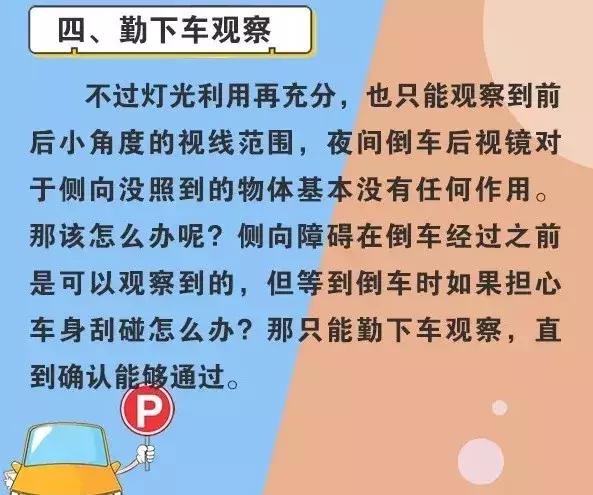 四、勤下车观察

不过灯光利用再充分，也只能观察到前后小角度的视线范围，夜间倒车后视镜对于侧向没照到的物体基本没有任何作用。那该怎么办呢？侧向障碍在倒车经过之前是可以观察到的，但等到倒车时如果担心车身刮碰怎么办？那只能勤下车观察，直到确认能够通过。

P